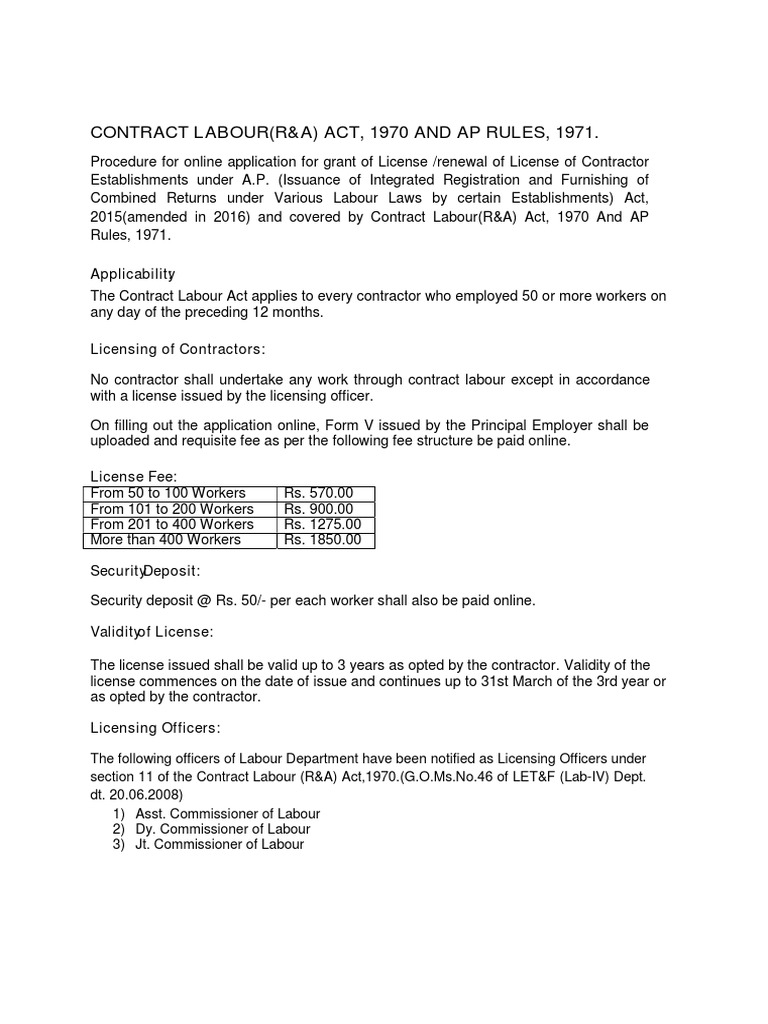 CONTRACT LABOUR(R&A) ACT, 1970 AND AP RULES, 1971.

Procedure for online application for grant of License /renewal of License of Contractor Establishments under A.P. (Issuance of Integrated Registration and Furnishing of Combined Returns under Various Labour Laws by certain Establishments) Act, 2015(amended in 2016) and covered by Contract Labour(R&A) Act, 1970 And AP Rules, 1971.

Applicability

The Contract Labour Act applies to every contractor who employed 50 or more workers on any day of the preceding 12 months.

Licensing of Contractors:

No contractor shall undertake any work through contract labour except in accordance with a license issued by the licensing officer.

On filling out the application online, Form V issued by the Principal Employer shall be uploaded and requisite fee as per the following fee structure be paid online.

License Fee:

| From 50 to 100 Workers | Rs. 570.00 |
|---|---|
| From 101 to 200 Workers | Rs. 900.00 |
| From 201 to 400 Workers | Rs. 1275.00 |
| More than 400 Workers | Rs. 1850.00 |

SecurityDeposit:

Security deposit @ Rs. 50/- per each worker shall also be paid online.

Validityof License:

The license issued shall be valid up to 3 years as opted by the contractor. Validity of the license commences on the date of issue and continues up to 31st March of the 3rd year or as opted by the contractor.

Licensing Officers:

The following officers of Labour Department have been notified as Licensing Officers under section 11 of the Contract Labour (R&A) Act,1970.(G.O.Ms.No.46 of LET&F (Lab-IV) Dept. dt. 20.06.2008)
1) Asst. Commissioner of Labour
2) Dy. Commissioner of Labour
3) Jt. Commissioner of Labour